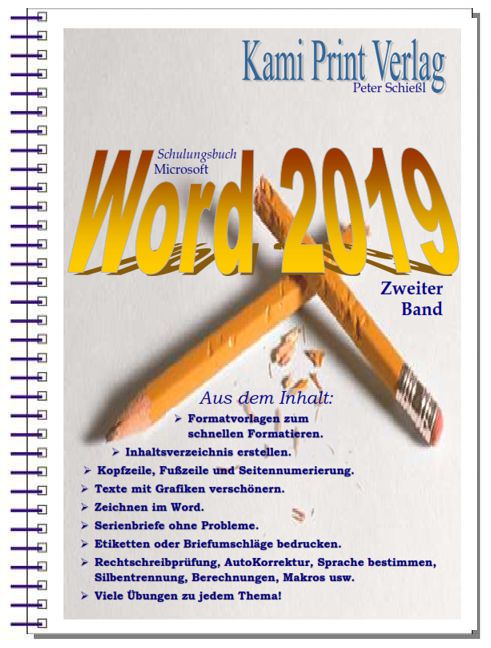 Kami Print Verlag
Peter Schießl

Schulungsbuch
Microsoft
Word 2019

Zweiter Band

Aus dem Inhalt:
➢ Formatvorlagen zum schnellen Formatieren.
➢ Inhaltsverzeichnis erstellen.
➢ Kopfzeile, Fußzeile und Seitennumerierung.
➢ Texte mit Grafiken verschönern.
➢ Zeichnen im Word.
➢ Serienbriefe ohne Probleme.
➢ Etiketten oder Briefumschläge bedrucken.
➢ Rechtschreibprüfung, AutoKorrektur, Sprache bestimmen, Silbentrennung, Berechnungen, Makros usw.
➢ Viele Übungen zu jedem Thema!